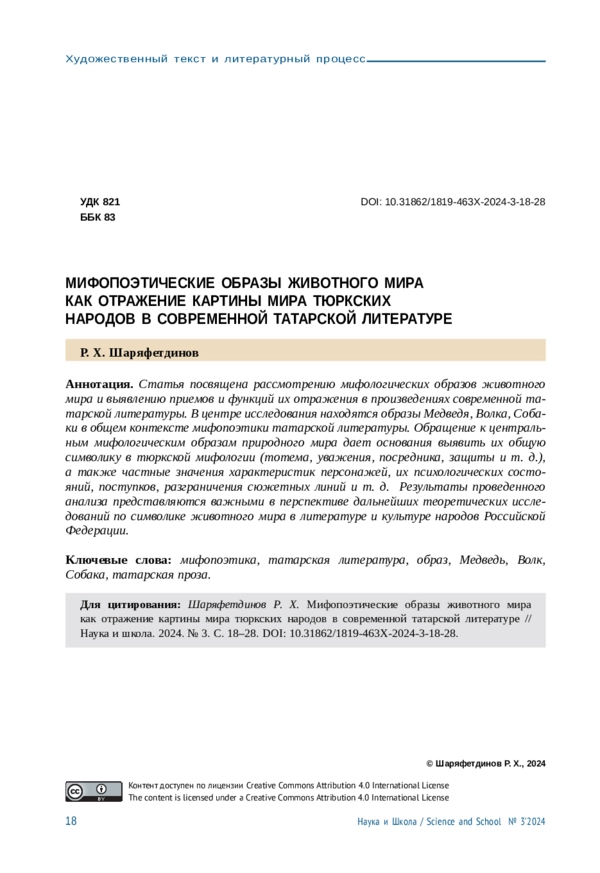 Художественный текст и литературный процесс

УДК 821
ББК 83

DOI: 10.31862/1819-463X-2024-3-18-28

МИФОПОЭТИЧЕСКИЕ ОБРАЗЫ ЖИВОТНОГО МИРА КАК ОТРАЖЕНИЕ КАРТИНЫ МИРА ТЮРКСКИХ НАРОДОВ В СОВРЕМЕННОЙ ТАТАРСКОЙ ЛИТЕРАТУРЕ

Р. Х. Шаряфетдинов

Аннотация. Статья посвящена рассмотрению мифологических образов животного мира и выявлению приемов и функций их отражения в произведениях современной татарской литературы. В центре исследования находятся образы Медведя, Волка, Собаки в общем контексте мифопоэтики татарской литературы. Обращение к центральным мифологическим образам природного мира дает основания выявить их общую символику в тюркской мифологии (тотема, уважения, посредника, защиты и т. д.), а также частные значения характеристик персонажей, их психологических состояний, поступков, разграничения сюжетных линий и т. д. Результаты проведенного анализа представляются важными в перспективе дальнейших теоретических исследований по символике животного мира в литературе и культуре народов Российской Федерации.

Ключевые слова: мифопоэтика, татарская литература, образ, Медведь, Волк, Собака, татарская проза.

Для цитирования: Шаряфетдинов Р. Х. Мифопоэтические образы животного мира как отражение картины мира тюркских народов в современной татарской литературе // Наука и школа. 2024. № 3. С. 18–28. DOI: 10.31862/1819-463X-2024-3-18-28.

© Шаряфетдинов Р. Х., 2024

Контент доступен по лицензии Creative Commons Attribution 4.0 International License
The content is licensed under a Creative Commons Attribution 4.0 International License

18

Наука и Школа / Science and School № 3'2024